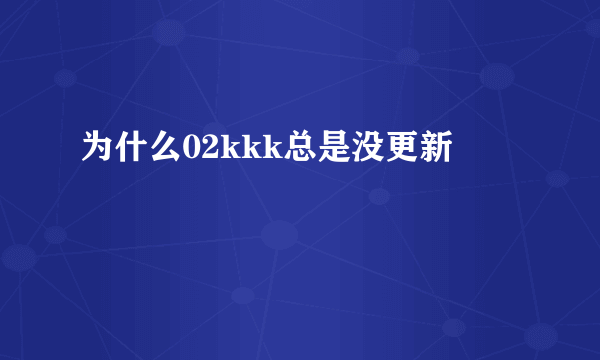 为什么02kkk总是没更新